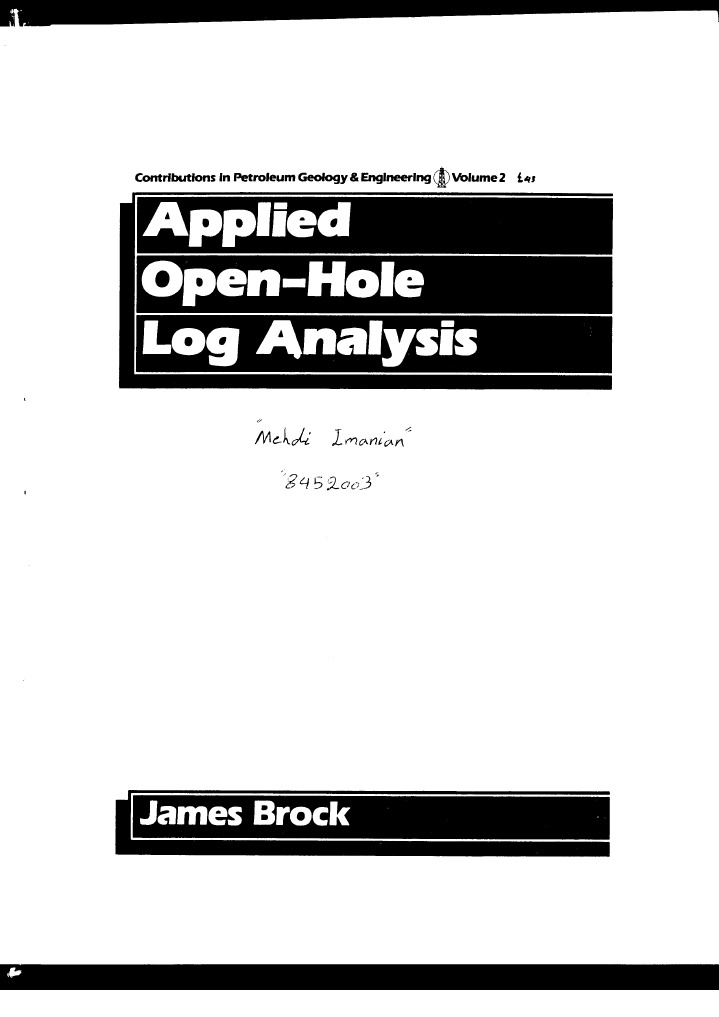 Contributions in Petroleum Geology & Engineering Volume 2 £41

Applied Open-Hole Log Analysis

"Mehdi Imanian"

"8452003"

James Brock